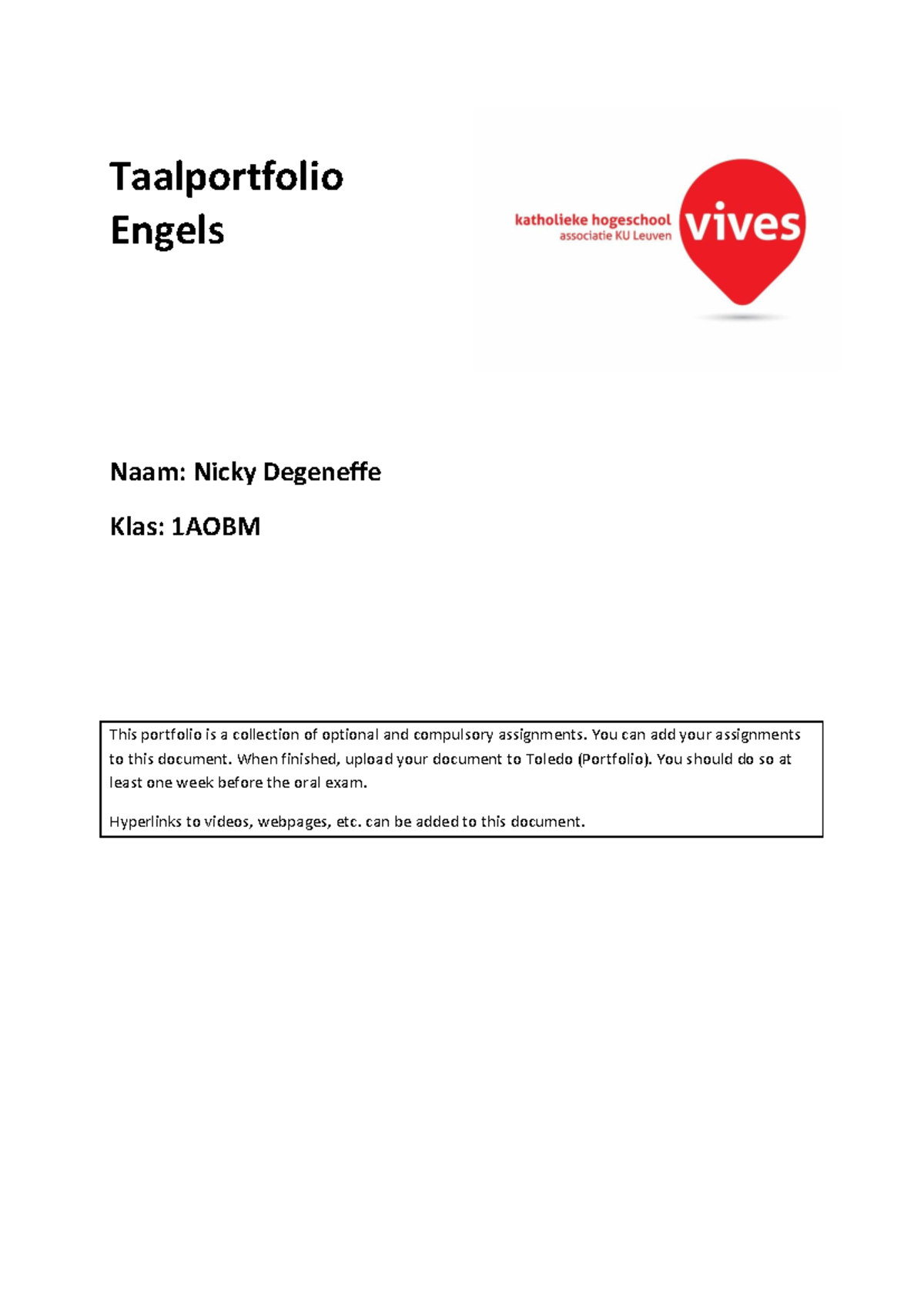 Taalportfolio
Engels

katholieke hogeschool
associatie KU Leuven
vives

Naam: Nicky Degeneffe

Klas: 1AOBM

This portfolio is a collection of optional and compulsory assignments. You can add your assignments to this document. When finished, upload your document to Toledo (Portfolio). You should do so at least one week before the oral exam.

Hyperlinks to videos, webpages, etc. can be added to this document.